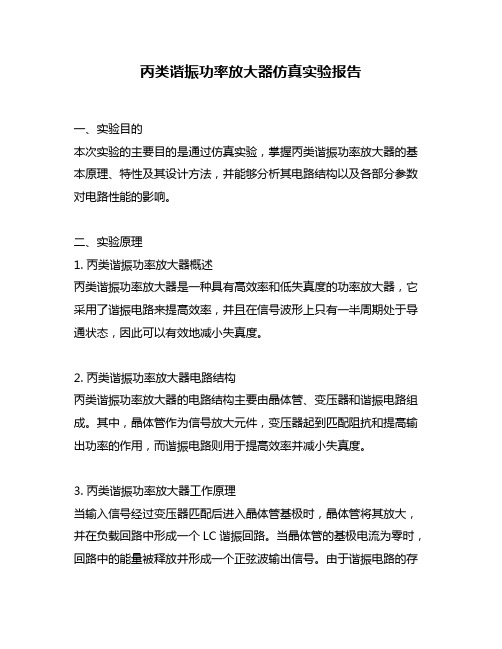 丙类谐振功率放大器仿真实验报告

一、实验目的
本次实验的主要目的是通过仿真实验，掌握丙类谐振功率放大器的基本原理、特性及其设计方法，并能够分析其电路结构以及各部分参数对电路性能的影响。

二、实验原理
1. 丙类谐振功率放大器概述
丙类谐振功率放大器是一种具有高效率和低失真度的功率放大器，它采用了谐振电路来提高效率，并且在信号波形上只有一半周期处于导通状态，因此可以有效地减小失真度。

2. 丙类谐振功率放大器电路结构
丙类谐振功率放大器的电路结构主要由晶体管、变压器和谐振电路组成。其中，晶体管作为信号放大元件，变压器起到匹配阻抗和提高输出功率的作用，而谐振电路则用于提高效率并减小失真度。

3. 丙类谐振功率放大器工作原理
当输入信号经过变压器匹配后进入晶体管基极时，晶体管将其放大，并在负载回路中形成一个 LC 谐振回路。当晶体管的基极电流为零时，回路中的能量被释放并形成一个正弦波输出信号。由于谐振电路的存